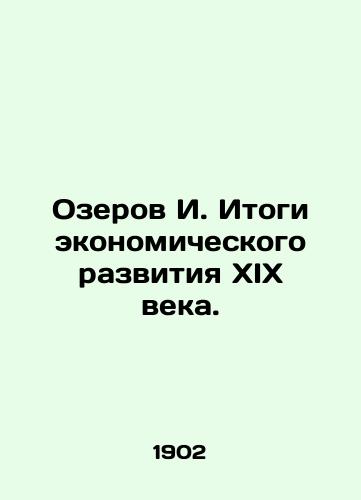 Озеров И. Итоги экономического развития XIX века.

1902